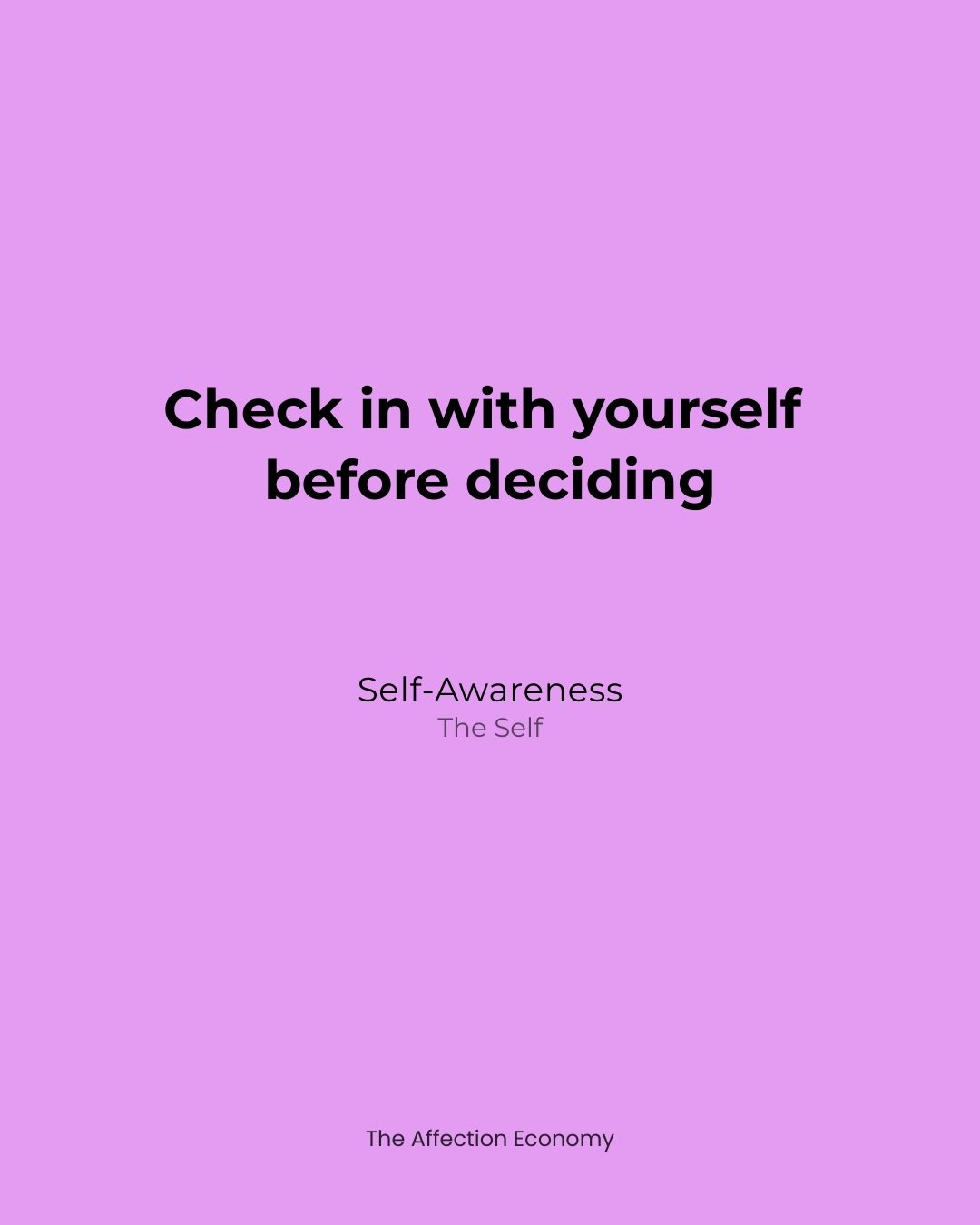 Check in with yourself before deciding

Self-Awareness
The Self

The Affection Economy